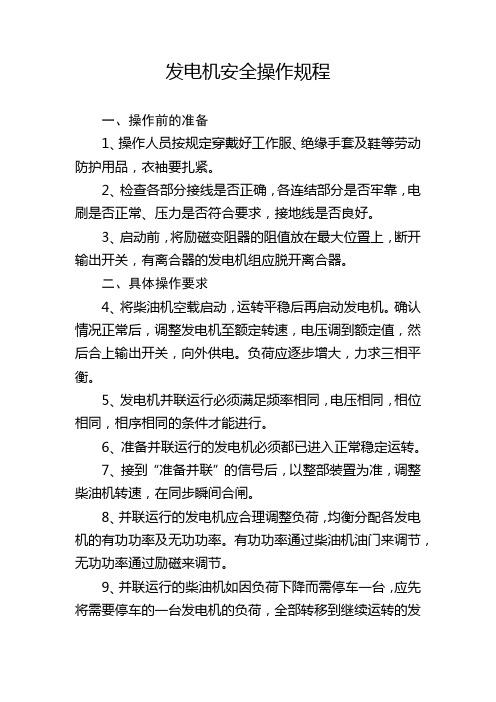 发电机安全操作规程

一、操作前的准备

1、操作人员按规定穿戴好工作服、绝缘手套及鞋等劳动防护用品，衣袖要扎紧。

2、检查各部分接线是否正确，各连结部分是否牢靠，电刷是否正常、压力是否符合要求，接地线是否良好。

3、启动前，将励磁变阻器的阻值放在最大位置上，断开输出开关，有离合器的发电机组应脱开离合器。

二、具体操作要求

4、将柴油机空载启动，运转平稳后再启动发电机。确认情况正常后，调整发电机至额定转速，电压调到额定值，然后合上输出开关，向外供电。负荷应逐步增大，力求三相平衡。

5、发电机并联运行必须满足频率相同，电压相同，相位相同，相序相同的条件才能进行。

6、准备并联运行的发电机必须都已进入正常稳定运转。

7、接到“准备并联”的信号后，以整部装置为准，调整柴油机转速，在同步瞬间合闸。

8、并联运行的发电机应合理调整负荷，均衡分配各发电机的有功功率及无功功率。有功功率通过柴油机油门来调节，无功功率通过励磁来调节。

9、并联运行的柴油机如因负荷下降而需停车一台，应先将需要停车的一台发电机的负荷，全部转移到继续运转的发